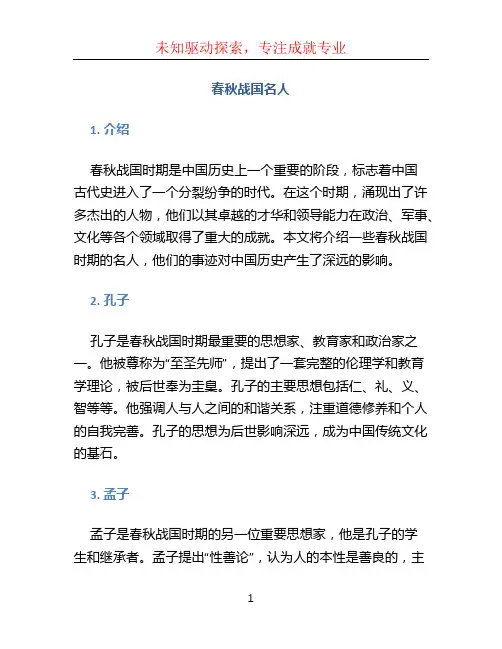 未知驱动探索，专注成就专业

春秋战国名人

1. 介绍

春秋战国时期是中国历史上一个重要的阶段，标志着中国古代史进入了一个分裂纷争的时代。在这个时期，涌现出了许多杰出的人物，他们以其卓越的才华和领导能力在政治、军事、文化等各个领域取得了重大的成就。本文将介绍一些春秋战国时期的名人，他们的事迹对中国历史产生了深远的影响。

2. 孔子

孔子是春秋战国时期最重要的思想家、教育家和政治家之一。他被尊称为“至圣先师”，提出了一套完整的伦理学和教育学理论，被后世奉为圭臬。孔子的主要思想包括仁、礼、义、智等等。他强调人与人之间的和谐关系，注重道德修养和个人的自我完善。孔子的思想为后世影响深远，成为中国传统文化的基石。

3. 孟子

孟子是春秋战国时期的另一位重要思想家，他是孔子的学生和继承者。孟子提出“性善论”，认为人的本性是善良的，主

1